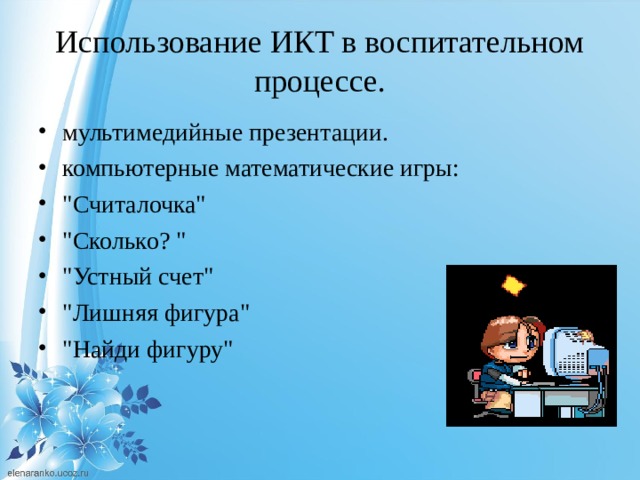 Использование ИКТ в воспитательном процессе.

• мультимедийные презентации.
• компьютерные математические игры:
• "Считалочка"
• "Сколько? "
• "Устный счет"
• "Лишняя фигура"
• "Найди фигуру"

elenaranko.ucoz.ru